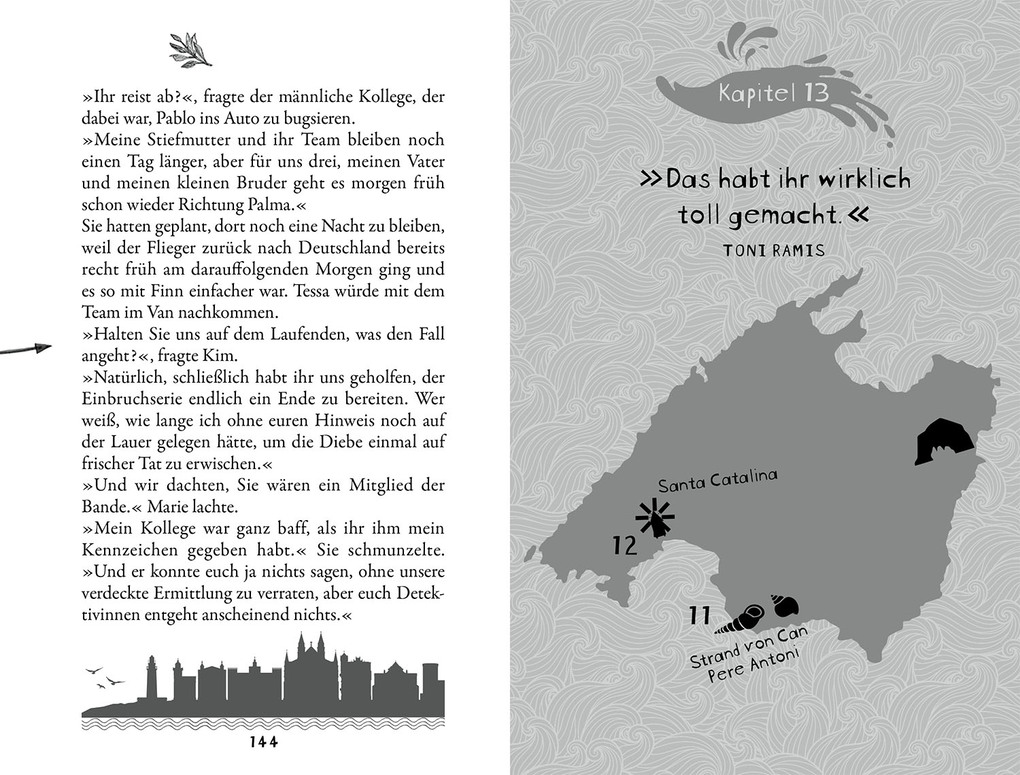 »Ihr reist ab?«, fragte der männliche Kollege, der dabei war, Pablo ins Auto zu bugsieren.
»Meine Stiefmutter und ihr Team bleiben noch einen Tag länger, aber für uns drei, meinen Vater und meinen kleinen Bruder geht es morgen früh schon wieder Richtung Palma.«
Sie hatten geplant, dort noch eine Nacht zu bleiben, weil der Flieger zurück nach Deutschland bereits recht früh am darauffolgenden Morgen ging und es so mit Finn einfacher war. Tessa würde mit dem Team im Van nachkommen.
»Halten Sie uns auf dem Laufenden, was den Fall angeht?«, fragte Kim.
»Natürlich, schließlich habt ihr uns geholfen, der Einbruchserie endlich ein Ende zu bereiten. Wer weiß, wie lange ich ohne euren Hinweis noch auf der Lauer gelegen hätte, um die Diebe einmal auf frischer Tat zu erwischen.«
»Und wir dachten, Sie wären ein Mitglied der Bande.« Marie lachte.
»Mein Kollege war ganz baff, als ihr ihm mein Kennzeichen gegeben habt.« Sie schmunzelte. »Und er konnte euch ja nichts sagen, ohne unsere verdeckte Ermittlung zu verraten, aber euch Detektivinnen entgeht anscheinend nichts.«

144

Kapitel 13

»Das habt ihr wirklich toll gemacht.«
TONI RAMIS

Santa Catalina
12
11
Strand von Can Pere Antoni